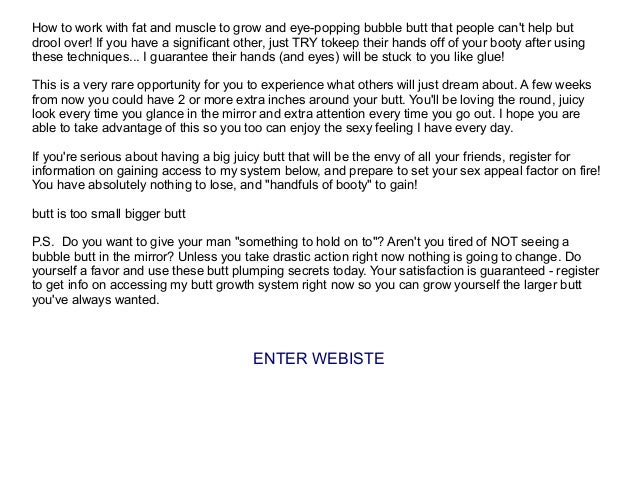 How to work with fat and muscle to grow and eye-popping bubble butt that people can't help but drool over! If you have a significant other, just TRY tokeep their hands off of your booty after using these techniques... I guarantee their hands (and eyes) will be stuck to you like glue!

This is a very rare opportunity for you to experience what others will just dream about. A few weeks from now you could have 2 or more extra inches around your butt. You'll be loving the round, juicy look every time you glance in the mirror and extra attention every time you go out. I hope you are able to take advantage of this so you too can enjoy the sexy feeling I have every day.

If you're serious about having a big juicy butt that will be the envy of all your friends, register for information on gaining access to my system below, and prepare to set your sex appeal factor on fire! You have absolutely nothing to lose, and "handfuls of booty" to gain!

butt is too small bigger butt

P.S. Do you want to give your man "something to hold on to"? Aren't you tired of NOT seeing a bubble butt in the mirror? Unless you take drastic action right now nothing is going to change. Do yourself a favor and use these butt plumping secrets today. Your satisfaction is guaranteed - register to get info on accessing my butt growth system right now so you can grow yourself the larger butt you've always wanted.

ENTER WEBISTE